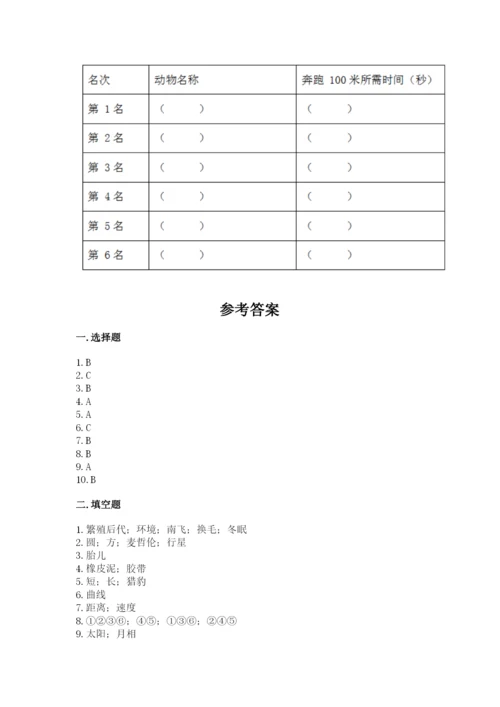 | 名次 | 动物名称 | 奔跑 100 米所需时间（秒） |
|---|---|---|
| 第 1 名 | （ ） | （ ） |
| 第 2 名 | （ ） | （ ） |
| 第 3 名 | （ ） | （ ） |
| 第 4 名 | （ ） | （ ） |
| 第 5 名 | （ ） | （ ） |
| 第 6 名 | （ ） | （ ） |

参考答案

一. 选择题

1. B
2. C
3. B
4. A
5. A
6. C
7. B
8. B
9. A
10. B

二. 填空题

1. 繁殖后代；环境；南飞；换毛；冬眠
2. 圆；方；麦哲伦；行星
3. 胎儿
4. 橡皮泥；胶带
5. 短；长；猎豹
6. 曲线
7. 距离；速度
8. ①②③⑥；④⑤；①③⑥；②④⑤
9. 太阳；月相